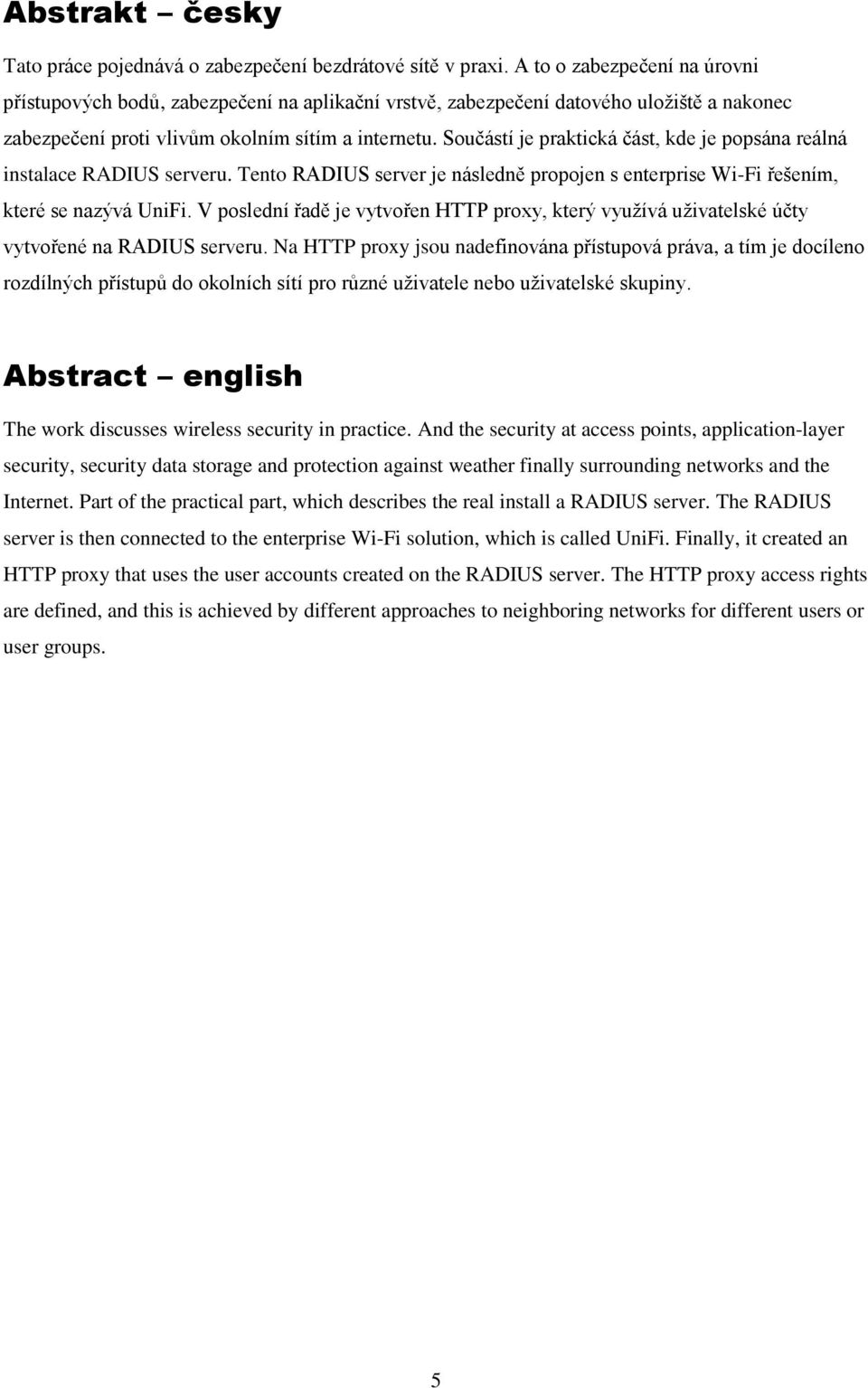 Abstrakt – česky

Tato práce pojednává o zabezpečení bezdrátové sítě v praxi. A to o zabezpečení na úrovni přístupových bodů, zabezpečení na aplikační vrstvě, zabezpečení datového uložiště a nakonec zabezpečení proti vlivům okolním sítím a internetu. Součástí je praktická část, kde je popsána reálná instalace RADIUS serveru. Tento RADIUS server je následně propojen s enterprise Wi-Fi řešením, které se nazývá UniFi. V poslední řadě je vytvořen HTTP proxy, který využívá uživatelské účty vytvořené na RADIUS serveru. Na HTTP proxy jsou nadefinována přístupová práva, a tím je docíleno rozdílných přístupů do okolních sítí pro různé uživatele nebo uživatelské skupiny.

Abstract – english

The work discusses wireless security in practice. And the security at access points, application-layer security, security data storage and protection against weather finally surrounding networks and the Internet. Part of the practical part, which describes the real install a RADIUS server. The RADIUS server is then connected to the enterprise Wi-Fi solution, which is called UniFi. Finally, it created an HTTP proxy that uses the user accounts created on the RADIUS server. The HTTP proxy access rights are defined, and this is achieved by different approaches to neighboring networks for different users or user groups.

5